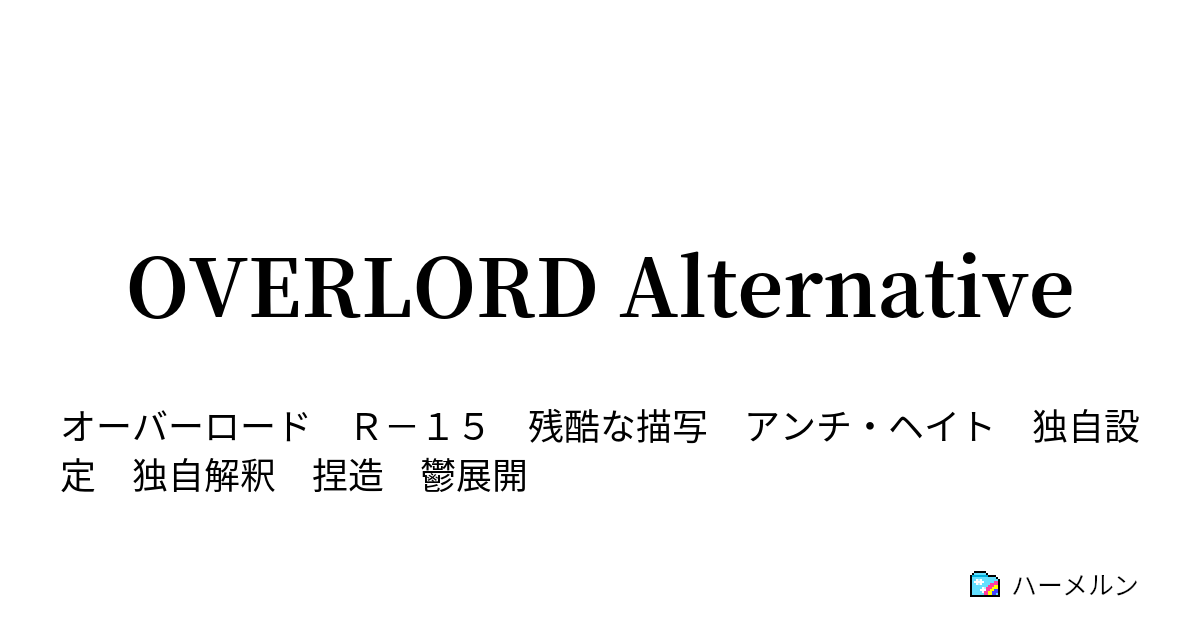 OVERLORD Alternative

オーバーロード　Ｒ－１５　残酷な描写　アンチ・ヘイト　独自設定　独自解釈　捏造　鬱展開

ハーメルン